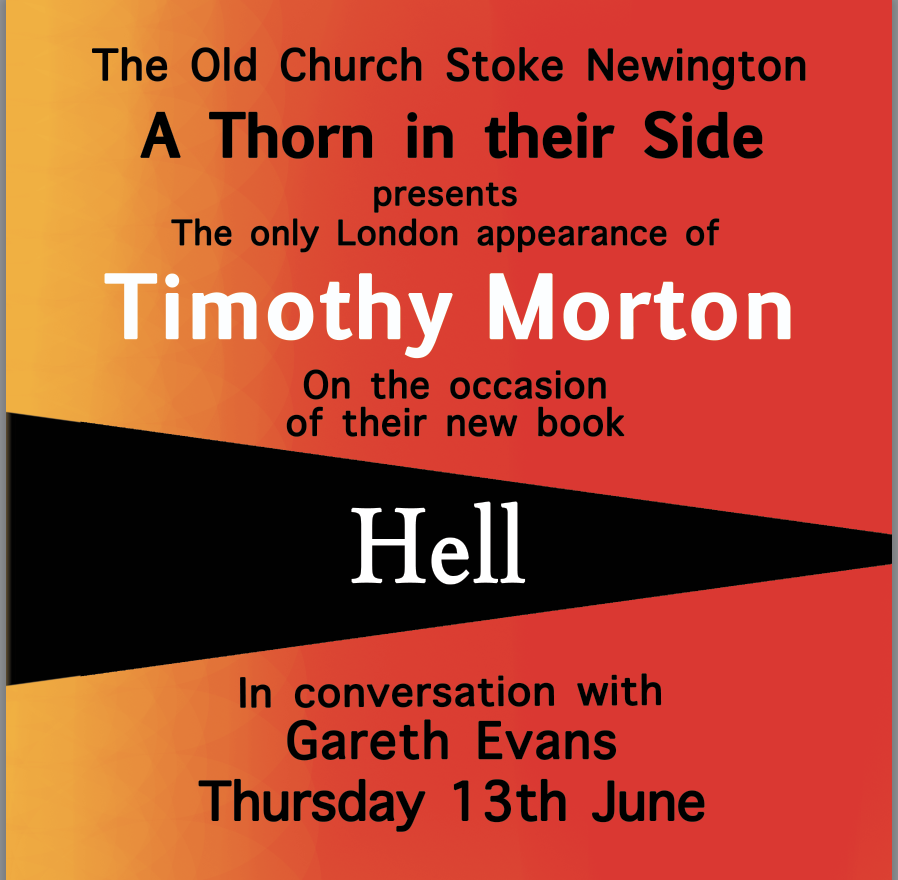 The Old Church Stoke Newington
A Thorn in their Side
presents
The only London appearance of
Timothy Morton
On the occasion
of their new book

Hell

In conversation with
Gareth Evans
Thursday 13th June